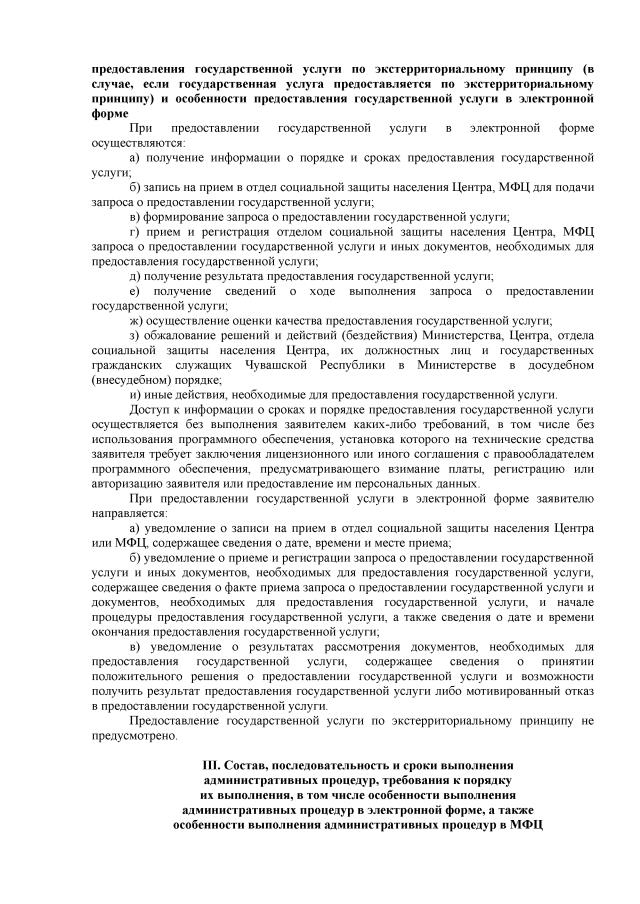 предоставления государственной услуги по экстерриториальному принципу (в случае, если государственная услуга предоставляется по экстерриториальному принципу) и особенности предоставления государственной услуги в электронной форме

При предоставлении государственной услуги в электронной форме осуществляются:

а) получение информации о порядке и сроках предоставления государственной услуги;

б) запись на прием в отдел социальной защиты населения Центра, МФЦ для подачи запроса о предоставлении государственной услуги;

в) формирование запроса о предоставлении государственной услуги;

г) прием и регистрация отделом социальной защиты населения Центра, МФЦ запроса о предоставлении государственной услуги и иных документов, необходимых для предоставления государственной услуги;

д) получение результата предоставления государственной услуги;

е) получение сведений о ходе выполнения запроса о предоставлении государственной услуги;

ж) осуществление оценки качества предоставления государственной услуги;

з) обжалование решений и действий (бездействия) Министерства, Центра, отдела социальной защиты населения Центра, их должностных лиц и государственных гражданских служащих Чувашской Республики в Министерстве в досудебном (внесудебном) порядке;

и) иные действия, необходимые для предоставления государственной услуги.

Доступ к информации о сроках и порядке предоставления государственной услуги осуществляется без выполнения заявителем каких-либо требований, в том числе без использования программного обеспечения, установка которого на технические средства заявителя требует заключения лицензионного или иного соглашения с правообладателем программного обеспечения, предусматривающего взимание платы, регистрацию или авторизацию заявителя или предоставление им персональных данных.

При предоставлении государственной услуги в электронной форме заявителю направляется:

а) уведомление о записи на прием в отдел социальной защиты населения Центра или МФЦ, содержащее сведения о дате, времени и месте приема;

б) уведомление о приеме и регистрации запроса о предоставлении государственной услуги и иных документов, необходимых для предоставления государственной услуги, содержащее сведения о факте приема запроса о предоставлении государственной услуги и документов, необходимых для предоставления государственной услуги, и начале процедуры предоставления государственной услуги, а также сведения о дате и времени окончания предоставления государственной услуги;

в) уведомление о результатах рассмотрения документов, необходимых для предоставления государственной услуги, содержащее сведения о принятии положительного решения о предоставлении государственной услуги и возможности получить результат предоставления государственной услуги либо мотивированный отказ в предоставлении государственной услуги.

Предоставление государственной услуги по экстерриториальному принципу не предусмотрено.

III. Состав, последовательность и сроки выполнения административных процедур, требования к порядку их выполнения, в том числе особенности выполнения административных процедур в электронной форме, а также особенности выполнения административных процедур в МФЦ